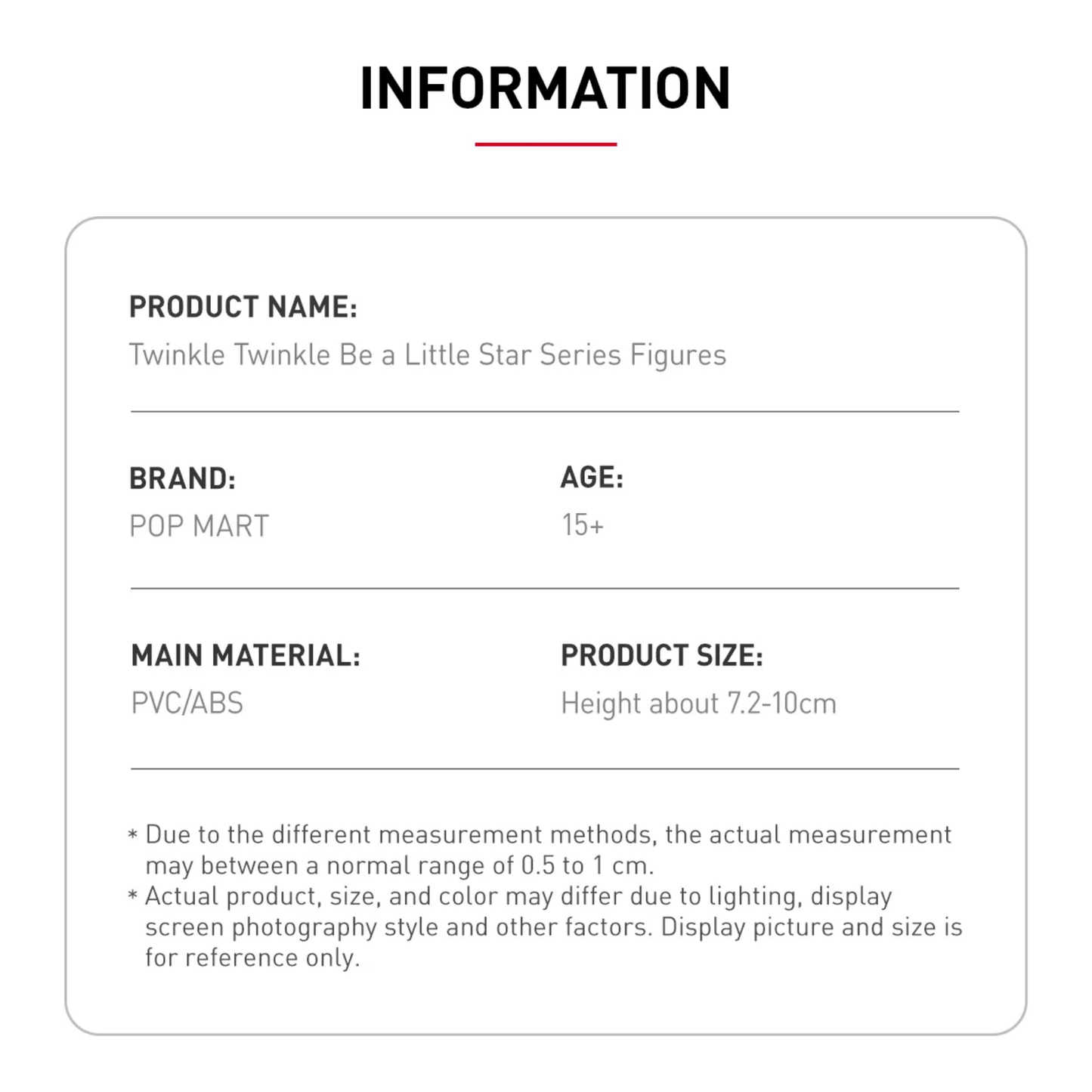 INFORMATION

PRODUCT NAME:
Twinkle Twinkle Be a Little Star Series Figures

BRAND:
POP MART

AGE:
15+

MAIN MATERIAL:
PVC/ABS

PRODUCT SIZE:
Height about 7.2-10cm

* Due to the different measurement methods, the actual measurement may between a normal range of 0.5 to 1 cm.
* Actual product, size, and color may differ due to lighting, display screen photography style and other factors. Display picture and size is for reference only.